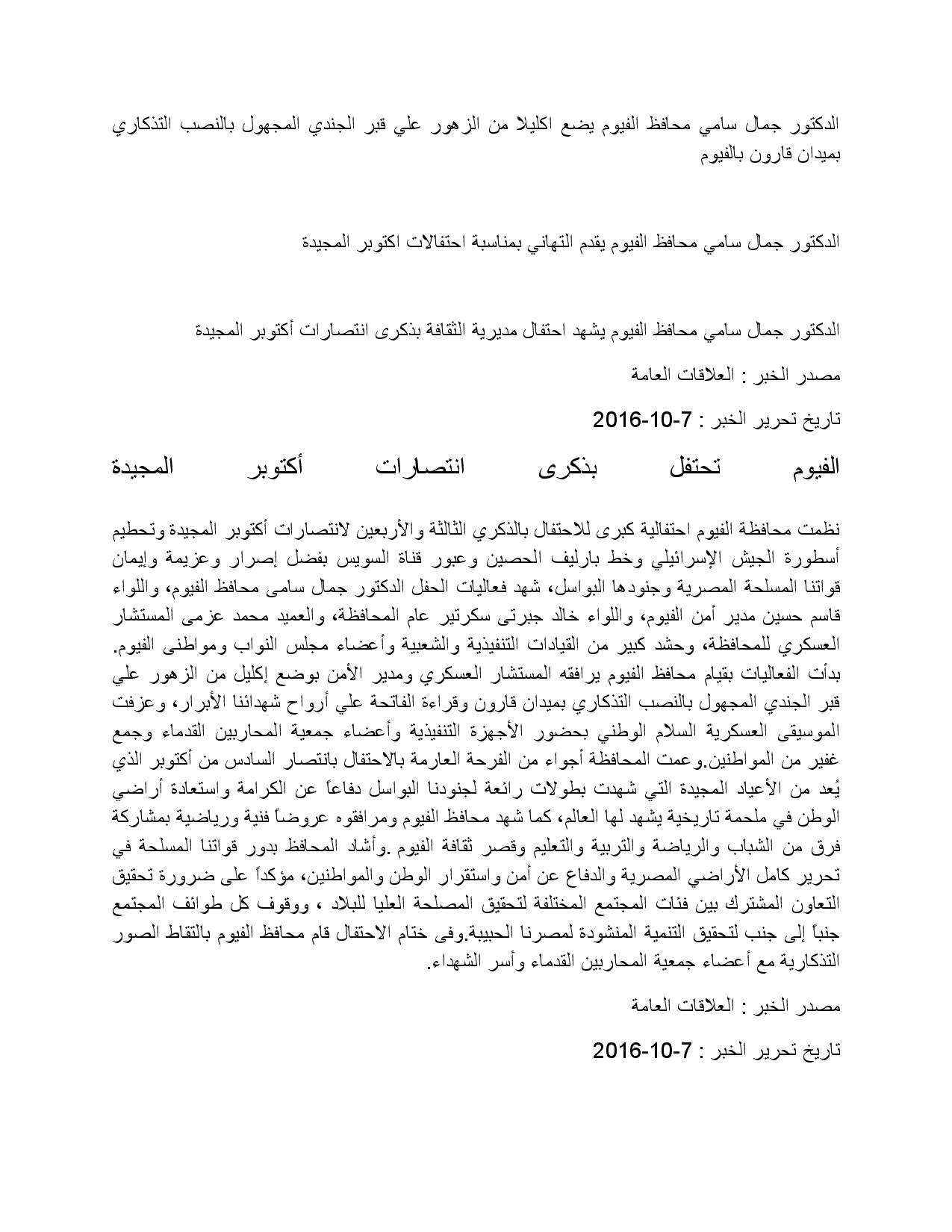 الدكتور جمال سامي محافظ الفيوم يضع اكليلا من الزهور علي قبر الجندي المجهول بالنصب التذكاري بميدان قارون بالفيوم

الدكتور جمال سامي محافظ الفيوم يقدم التهاني بمناسبة احتفالات اكتوبر المجيدة

الدكتور جمال سامي محافظ الفيوم يشهد احتفال مديرية الثقافة بذكرى انتصارات أكتوبر المجيدة

مصدر الخبر : العلاقات العامة

تاريخ تحرير الخبر : 7-10-2016

الفيوم تحتفل بذكرى انتصارات أكتوبر المجيدة

نظمت محافظة الفيوم احتفالية كبرى للاحتفال بالذكري الثالثة والأربعين لانتصارات أكتوبر المجيدة وتحطيم أسطورة الجيش الإسرائيلي وخط بارليف الحصين وعبور قناة السويس بفضل إصرار وعزيمة وإيمان قواتنا المسلحة المصرية وجنودها البواسل، شهد فعاليات الحفل الدكتور جمال سامى محافظ الفيوم، واللواء قاسم حسين مدير أمن الفيوم، واللواء خالد جبرتى سكرتير عام المحافظة، والعميد محمد عزمى المستشار العسكري للمحافظة، وحشد كبير من القيادات التنفيذية والشعبية وأعضاء مجلس النواب ومواطنى الفيوم. بدأت الفعاليات بقيام محافظ الفيوم يرافقه المستشار العسكري ومدير الأمن بوضع إكليل من الزهور علي قبر الجندي المجهول بالنصب التذكاري بميدان قارون وقراءة الفاتحة علي أرواح شهدائنا الأبرار، وعزفت الموسيقى العسكرية السلام الوطني بحضور الأجهزة التنفيذية وأعضاء جمعية المحاربين القدماء وجمع غفير من المواطنين.وعمت المحافظة أجواء من الفرحة العارمة بالاحتفال بانتصار السادس من أكتوبر الذي يُعد من الأعياد المجيدة التي شهدت بطولات رائعة لجنودنا البواسل دفاعاً عن الكرامة واستعادة أراضي الوطن في ملحمة تاريخية يشهد لها العالم، كما شهد محافظ الفيوم ومرافقوه عروضاً فنية ورياضية بمشاركة فرق من الشباب والرياضة والتربية والتعليم وقصر ثقافة الفيوم .وأشاد المحافظ بدور قواتنا المسلحة في تحرير كامل الأراضي المصرية والدفاع عن أمن واستقرار الوطن والمواطنين، مؤكداً على ضرورة تحقيق التعاون المشترك بين فئات المجتمع المختلفة لتحقيق المصلحة العليا للبلاد ، ووقوف كل طوائف المجتمع جنباً إلى جنب لتحقيق التنمية المنشودة لمصرنا الحبيبة.وفى ختام الاحتفال قام محافظ الفيوم بالتقاط الصور التذكارية مع أعضاء جمعية المحاربين القدماء وأسر الشهداء.

مصدر الخبر : العلاقات العامة

تاريخ تحرير الخبر : 7-10-2016